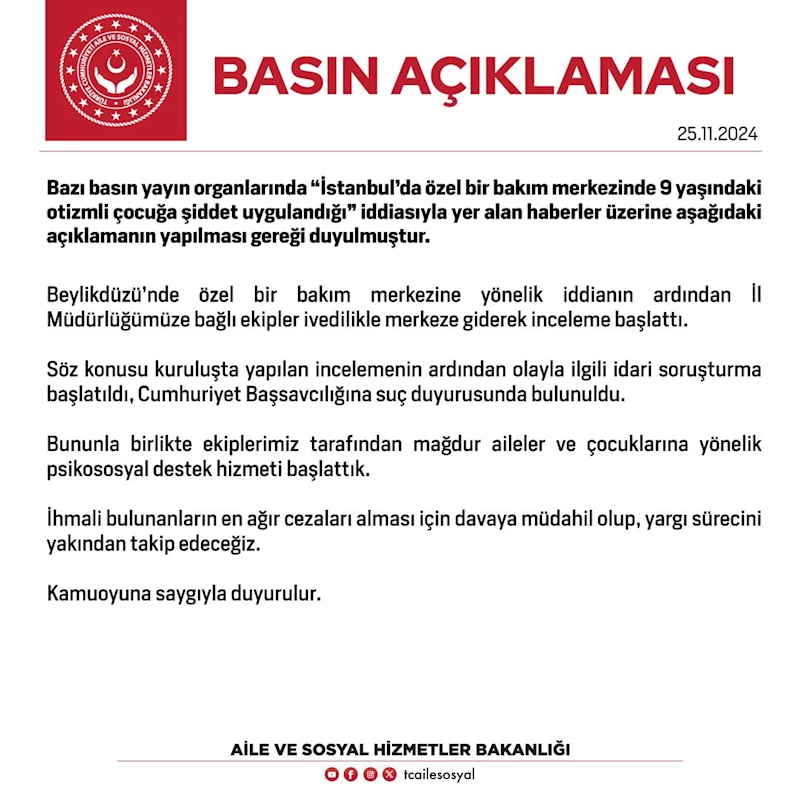 TÜRKİYE CUMHURİYETİ AİLE VE SOSYAL HİZMETLER BAKANLIĞI

BASIN AÇIKLAMASI

25.11.2024

Bazı basın yayın organlarında “İstanbul’da özel bir bakım merkezinde 9 yaşındaki otizmli çocuğa şiddet uygulandığı” iddiasıyla yer alan haberler üzerine aşağıdaki açıklamanın yapılması gereği duyulmuştur.

Beylikdüzü’nde özel bir bakım merkezine yönelik iddianın ardından İl Müdürlüğümüze bağlı ekipler ivedilikle merkeze giderek inceleme başlattı.

Söz konusu kuruluşta yapılan incelemenin ardından olayla ilgili idari soruşturma başlatıldı, Cumhuriyet Başsavcılığına suç duyurusunda bulunuldu.

Bununla birlikte ekiplerimiz tarafından mağdur aileler ve çocuklarına yönelik psikososyal destek hizmeti başlattık.

İhmali bulunanların en ağır cezaları alması için davaya müdahil olup, yargı sürecini yakından takip edeceğiz.

Kamuoyuna saygıyla duyurulur.

AİLE VE SOSYAL HİZMETLER BAKANLIĞI

tcailesosyal